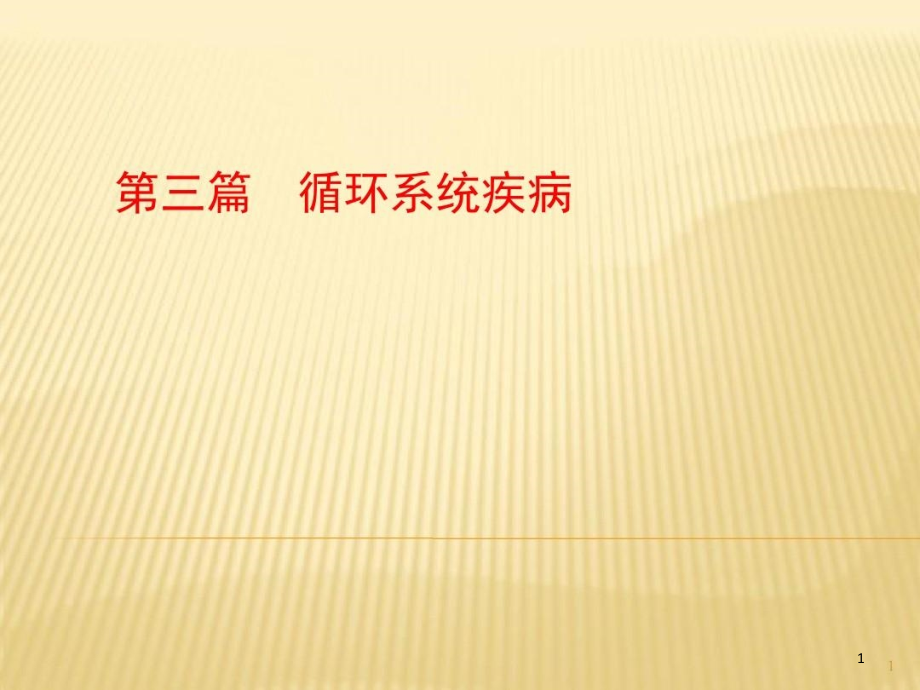 第三篇　循环系统疾病

1 1